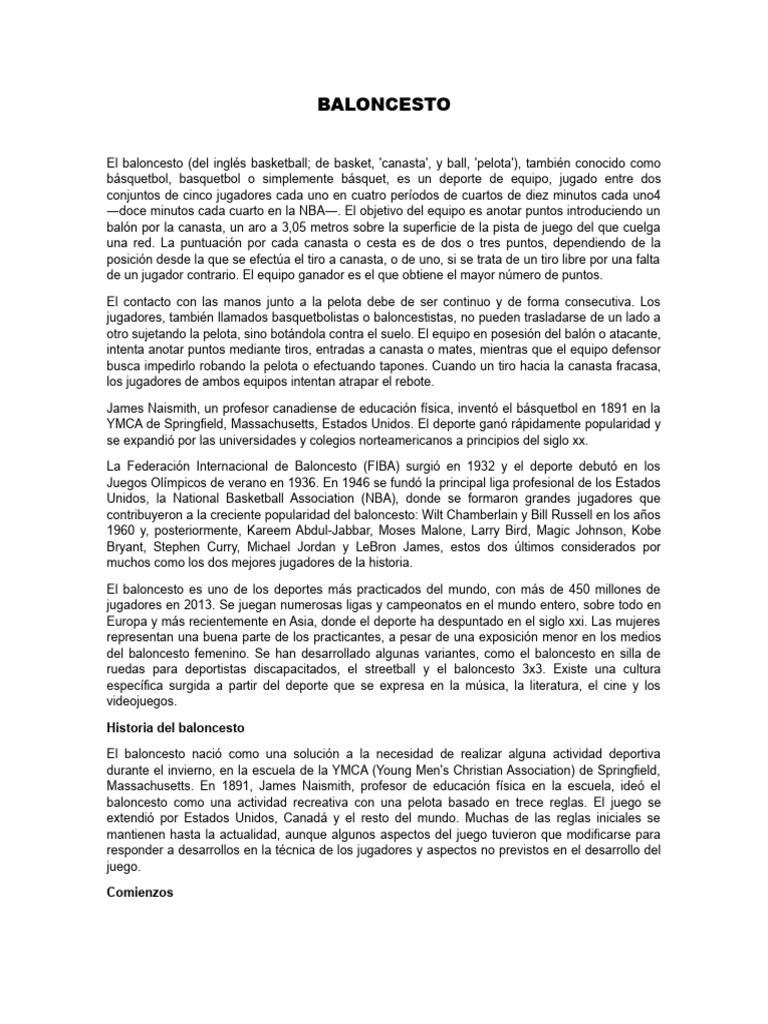 BALONCESTO

El baloncesto (del inglés basketball; de basket, 'canasta', y ball, 'pelota'), también conocido como básquetbol, basquetbol o simplemente básquet, es un deporte de equipo, jugado entre dos conjuntos de cinco jugadores cada uno en cuatro períodos de cuartos de diez minutos cada uno4 —doce minutos cada cuarto en la NBA—. El objetivo del equipo es anotar puntos introduciendo un balón por la canasta, un aro a 3,05 metros sobre la superficie de la pista de juego del que cuelga una red. La puntuación por cada canasta o cesta es de dos o tres puntos, dependiendo de la posición desde la que se efectúa el tiro a canasta, o de uno, si se trata de un tiro libre por una falta de un jugador contrario. El equipo ganador es el que obtiene el mayor número de puntos.

El contacto con las manos junto a la pelota debe de ser continuo y de forma consecutiva. Los jugadores, también llamados basquetbolistas o baloncestistas, no pueden trasladarse de un lado a otro sujetando la pelota, sino botándola contra el suelo. El equipo en posesión del balón o atacante, intenta anotar puntos mediante tiros, entradas a canasta o mates, mientras que el equipo defensor busca impedirlo robando la pelota o efectuando tapones. Cuando un tiro hacia la canasta fracasa, los jugadores de ambos equipos intentan atrapar el rebote.

James Naismith, un profesor canadiense de educación física, inventó el básquetbol en 1891 en la YMCA de Springfield, Massachusetts, Estados Unidos. El deporte ganó rápidamente popularidad y se expandió por las universidades y colegios norteamericanos a principios del siglo xx.

La Federación Internacional de Baloncesto (FIBA) surgió en 1932 y el deporte debutó en los Juegos Olímpicos de verano en 1936. En 1946 se fundó la principal liga profesional de los Estados Unidos, la National Basketball Association (NBA), donde se formaron grandes jugadores que contribuyeron a la creciente popularidad del baloncesto: Wilt Chamberlain y Bill Russell en los años 1960 y, posteriormente, Kareem Abdul-Jabbar, Moses Malone, Larry Bird, Magic Johnson, Kobe Bryant, Stephen Curry, Michael Jordan y LeBron James, estos dos últimos considerados por muchos como los dos mejores jugadores de la historia.

El baloncesto es uno de los deportes más practicados del mundo, con más de 450 millones de jugadores en 2013. Se juegan numerosas ligas y campeonatos en el mundo entero, sobre todo en Europa y más recientemente en Asia, donde el deporte ha despuntado en el siglo xxi. Las mujeres representan una buena parte de los practicantes, a pesar de una exposición menor en los medios del baloncesto femenino. Se han desarrollado algunas variantes, como el baloncesto en silla de ruedas para deportistas discapacitados, el streetball y el baloncesto 3x3. Existe una cultura específica surgida a partir del deporte que se expresa en la música, la literatura, el cine y los videojuegos.

Historia del baloncesto

El baloncesto nació como una solución a la necesidad de realizar alguna actividad deportiva durante el invierno, en la escuela de la YMCA (Young Men's Christian Association) de Springfield, Massachusetts. En 1891, James Naismith, profesor de educación física en la escuela, ideó el baloncesto como una actividad recreativa con una pelota basado en trece reglas. El juego se extendió por Estados Unidos, Canadá y el resto del mundo. Muchas de las reglas iniciales se mantienen hasta la actualidad, aunque algunos aspectos del juego tuvieron que modificarse para responder a desarrollos en la técnica de los jugadores y aspectos no previstos en el desarrollo del juego.

Comienzos